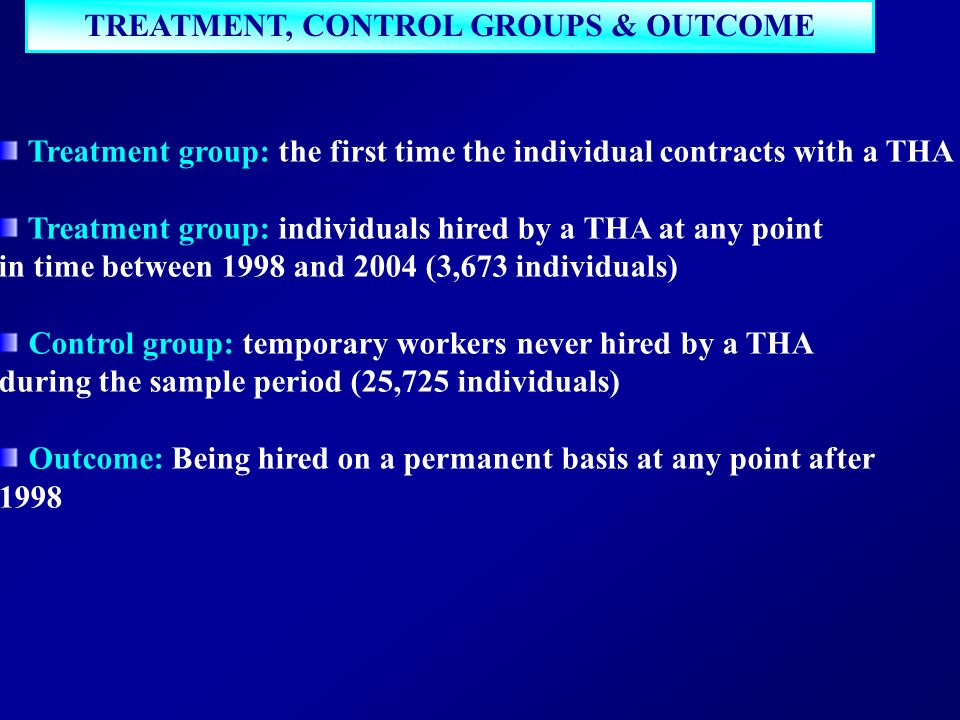 TREATMENT, CONTROL GROUPS & OUTCOME

Treatment group: the first time the individual contracts with a THA

Treatment group: individuals hired by a THA at any point in time between 1998 and 2004 (3,673 individuals)

Control group: temporary workers never hired by a THA during the sample period (25,725 individuals)

Outcome: Being hired on a permanent basis at any point after 1998